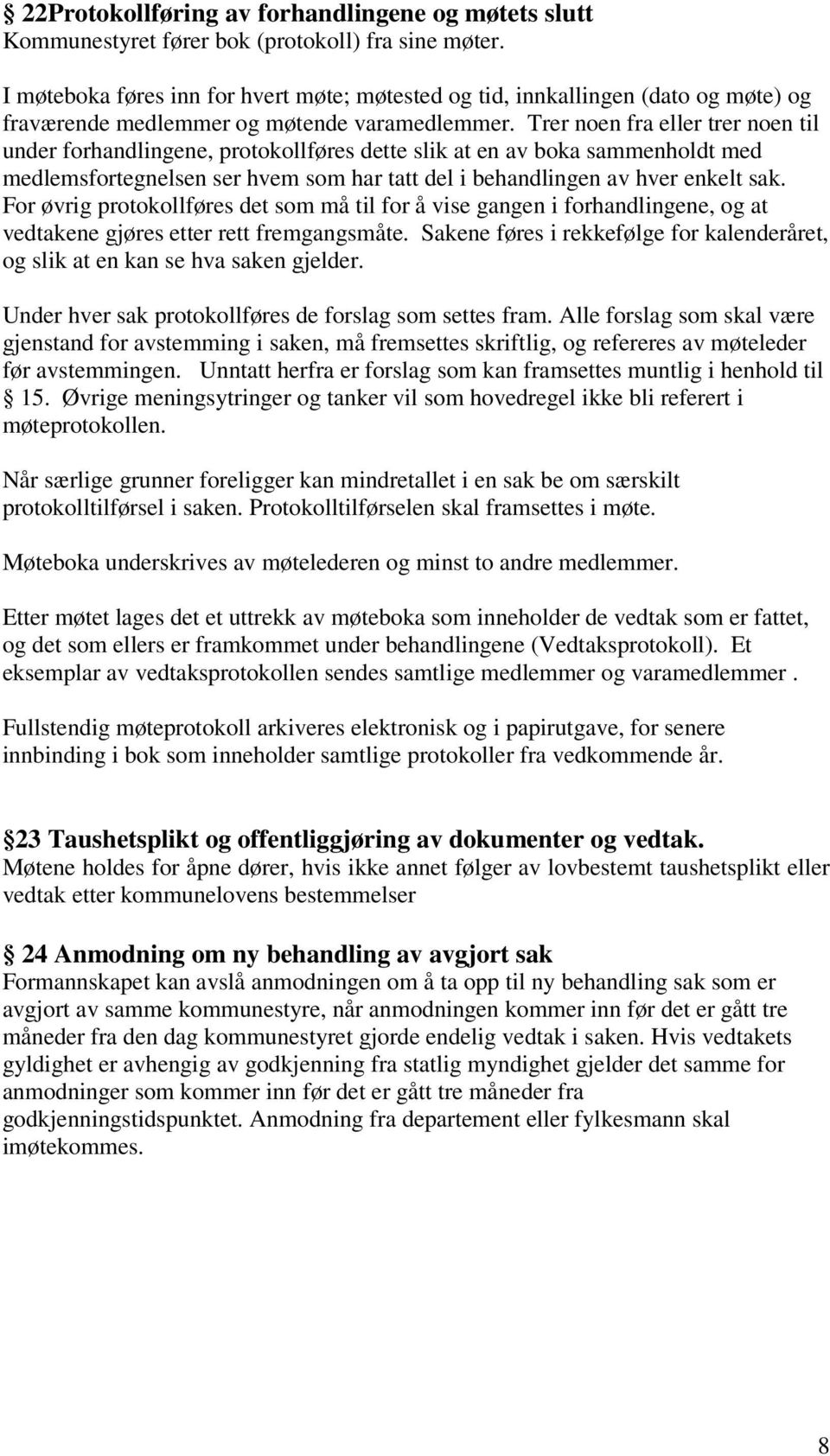 § 22Protokollføring av forhandlingene og møtets slutt
Kommunestyret fører bok (protokoll) fra sine møter.

I møteboka føres inn for hvert møte; møtested og tid, innkallingen (dato og møte) og fraværende medlemmer og møtende varamedlemmer. Trer noen fra eller trer noen til under forhandlingene, protokollføres dette slik at en av boka sammenholdt med medlemsfortegnelsen ser hvem som har tatt del i behandlingen av hver enkelt sak. For øvrig protokollføres det som må til for å vise gangen i forhandlingene, og at vedtakene gjøres etter rett fremgangsmåte. Sakene føres i rekkefølge for kalenderåret, og slik at en kan se hva saken gjelder.

Under hver sak protokollføres de forslag som settes fram. Alle forslag som skal være gjenstand for avstemming i saken, må fremsettes skriftlig, og refereres av møteleder før avstemmingen. Unntatt herfra er forslag som kan framsettes muntlig i henhold til § 15. Øvrige meningsytringer og tanker vil som hovedregel ikke bli referert i møteprotokollen.

Når særlige grunner foreligger kan mindretallet i en sak be om særskilt protokolltilførsel i saken. Protokolltilførselen skal framsettes i møte.

Møteboka underskrives av møtelederen og minst to andre medlemmer.

Etter møtet lages det et uttrekk av møteboka som inneholder de vedtak som er fattet, og det som ellers er framkommet under behandlingene (Vedtaksprotokoll). Et eksemplar av vedtaksprotokollen sendes samtlige medlemmer og varamedlemmer .

Fullstendig møteprotokoll arkiveres elektronisk og i papirutgave, for senere innbinding i bok som inneholder samtlige protokoller fra vedkommende år.

§ 23 Taushetsplikt og offentliggjøring av dokumenter og vedtak.
Møtene holdes for åpne dører, hvis ikke annet følger av lovbestemt taushetsplikt eller vedtak etter kommunelovens bestemmelser

§ 24 Anmodning om ny behandling av avgjort sak
Formannskapet kan avslå anmodningen om å ta opp til ny behandling sak som er avgjort av samme kommunestyre, når anmodningen kommer inn før det er gått tre måneder fra den dag kommunestyret gjorde endelig vedtak i saken. Hvis vedtakets gyldighet er avhengig av godkjenning fra statlig myndighet gjelder det samme for anmodninger som kommer inn før det er gått tre måneder fra godkjenningstidspunktet. Anmodning fra departement eller fylkesmann skal imøtekommes.

8